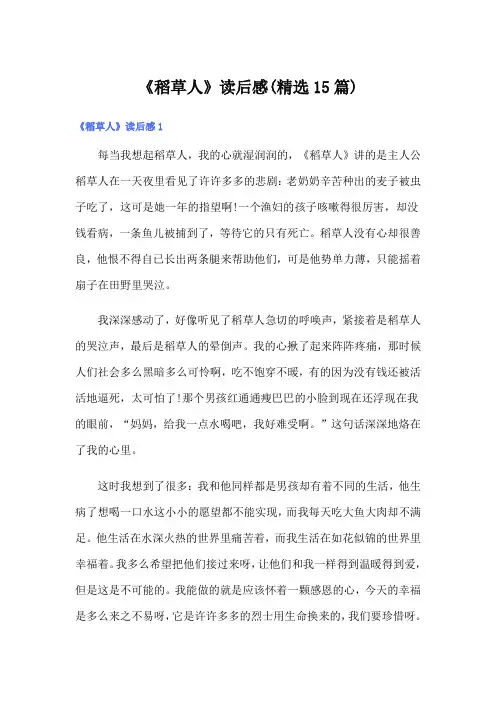 《稻草人》读后感(精选15篇)

《稻草人》读后感1

每当我想起稻草人，我的心就湿润润的，《稻草人》讲的是主人公稻草人在一天夜里看见了许许多多的悲剧：老奶奶辛苦种出的麦子被虫子吃了，这可是她一年的指望啊!一个渔妇的孩子咳嗽得很厉害，却没钱看病，一条鱼儿被捕到了，等待它的只有死亡。稻草人没有心却很善良，他恨不得自已长出两条腿来帮助他们，可是他势单力薄，只能摇着扇子在田野里哭泣。

我深深感动了，好像听见了稻草人急切的呼唤声，紧接着是稻草人的哭泣声，最后是稻草人的晕倒声。我的心揪了起来阵阵疼痛，那时候人们社会多么黑暗多么可怜啊，吃不饱穿不暖，有的因为没有钱还被活活地逼死，太可怕了!那个男孩红通通瘦巴巴的小脸到现在还浮现在我的眼前，“妈妈，给我一点水喝吧，我好难受啊。”这句话深深地烙在了我的心里。

这时我想到了很多：我和他同样都是男孩却有着不同的生活，他生病了想喝一口水这小小的愿望都不能实现，而我每天吃大鱼大肉却不满足。他生活在水深火热的世界里痛苦着，而我生活在如花似锦的世界里幸福着。我多么希望把他们接过来呀，让他们和我一样得到温暖得到爱，但是这是不可能的。我能做的就是应该怀着一颗感恩的心，今天的幸福是多么来之不易呀，它是许许多多的烈士用生命换来的，我们要珍惜呀。